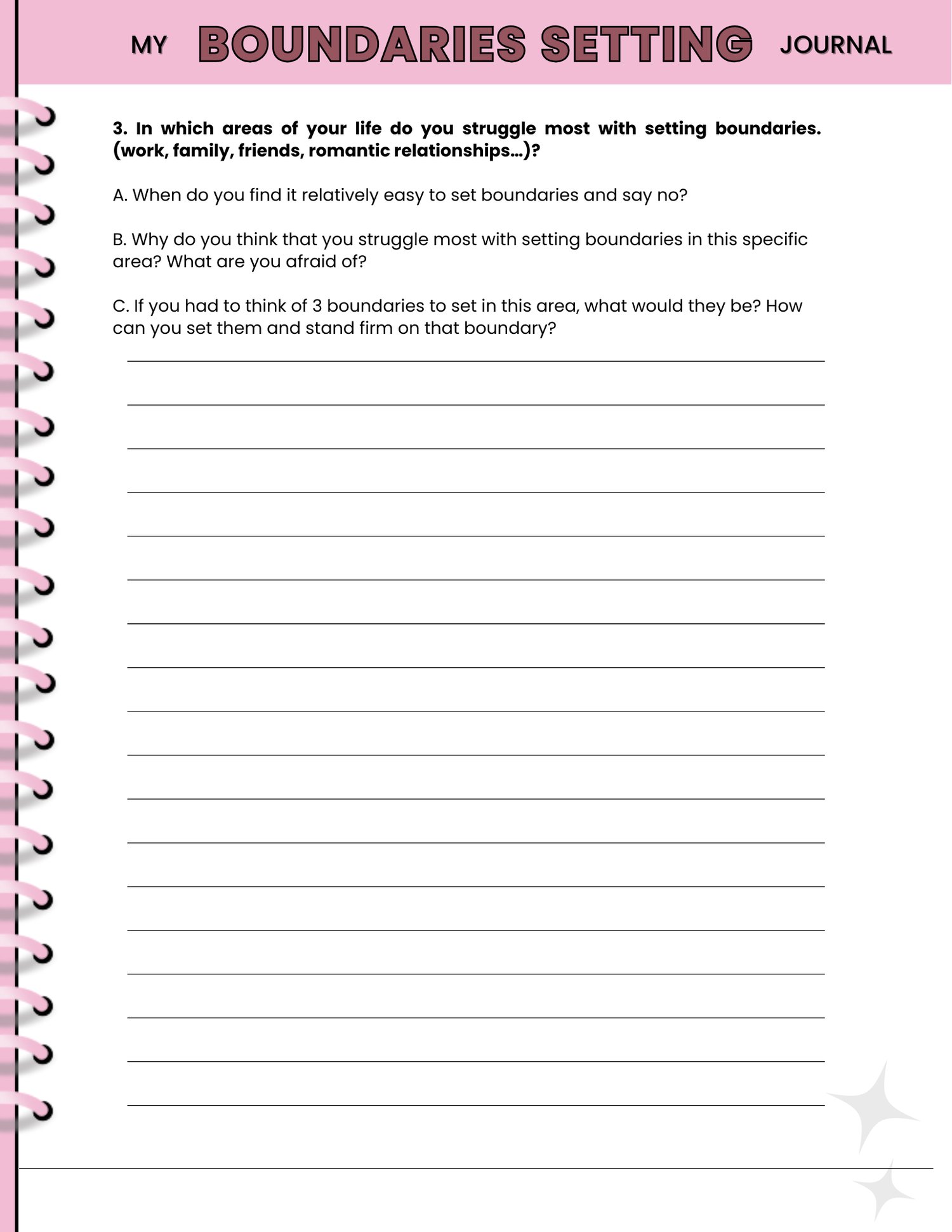 MY BOUNDARIES SETTING JOURNAL

3. In which areas of your life do you struggle most with setting boundaries. (work, family, friends, romantic relationships...)?

A. When do you find it relatively easy to set boundaries and say no?

B. Why do you think that you struggle most with setting boundaries in this specific area? What are you afraid of?

C. If you had to think of 3 boundaries to set in this area, what would they be? How can you set them and stand firm on that boundary?